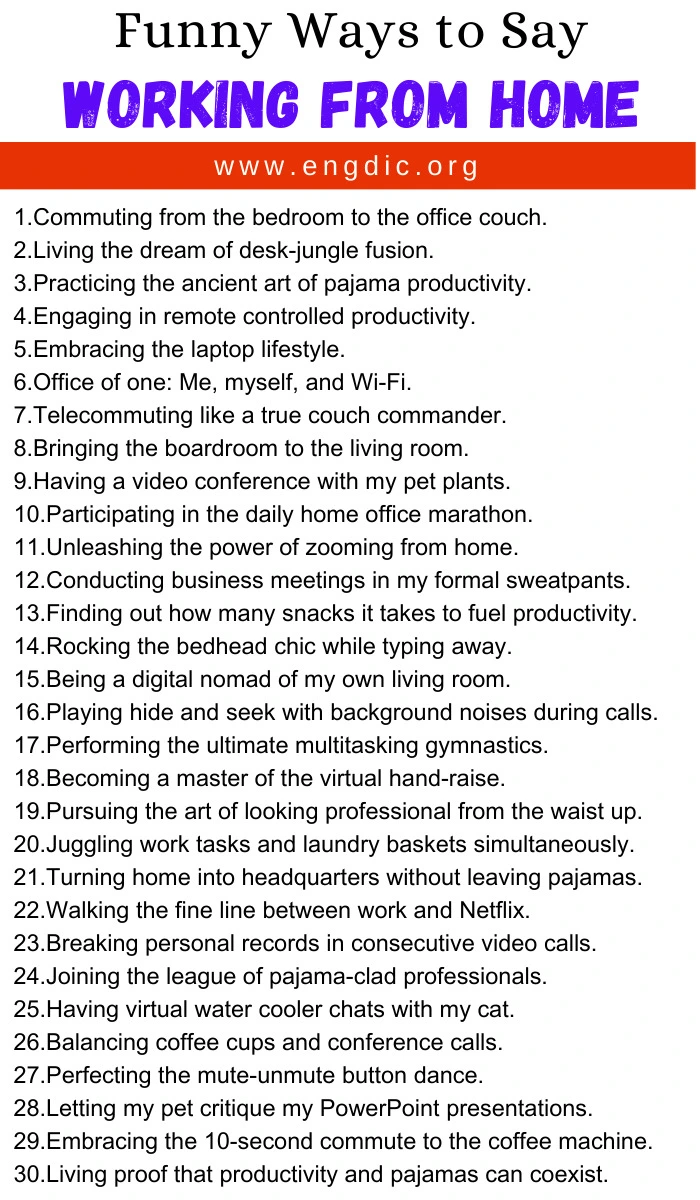 Funny Ways to Say
WORKING FROM HOME

www.engdic.org

1.Commuting from the bedroom to the office couch.
2.Living the dream of desk-jungle fusion.
3.Practicing the ancient art of pajama productivity.
4.Engaging in remote controlled productivity.
5.Embracing the laptop lifestyle.
6.Office of one: Me, myself, and Wi-Fi.
7.Telecommuting like a true couch commander.
8.Bringing the boardroom to the living room.
9.Having a video conference with my pet plants.
10.Participating in the daily home office marathon.
11.Unleashing the power of zooming from home.
12.Conducting business meetings in my formal sweatpants.
13.Finding out how many snacks it takes to fuel productivity.
14.Rocking the bedhead chic while typing away.
15.Being a digital nomad of my own living room.
16.Playing hide and seek with background noises during calls.
17.Performing the ultimate multitasking gymnastics.
18.Becoming a master of the virtual hand-raise.
19.Pursuing the art of looking professional from the waist up.
20.Juggling work tasks and laundry baskets simultaneously.
21.Turning home into headquarters without leaving pajamas.
22.Walking the fine line between work and Netflix.
23.Breaking personal records in consecutive video calls.
24.Joining the league of pajama-clad professionals.
25.Having virtual water cooler chats with my cat.
26.Balancing coffee cups and conference calls.
27.Perfecting the mute-unmute button dance.
28.Letting my pet critique my PowerPoint presentations.
29.Embracing the 10-second commute to the coffee machine.
30.Living proof that productivity and pajamas can coexist.